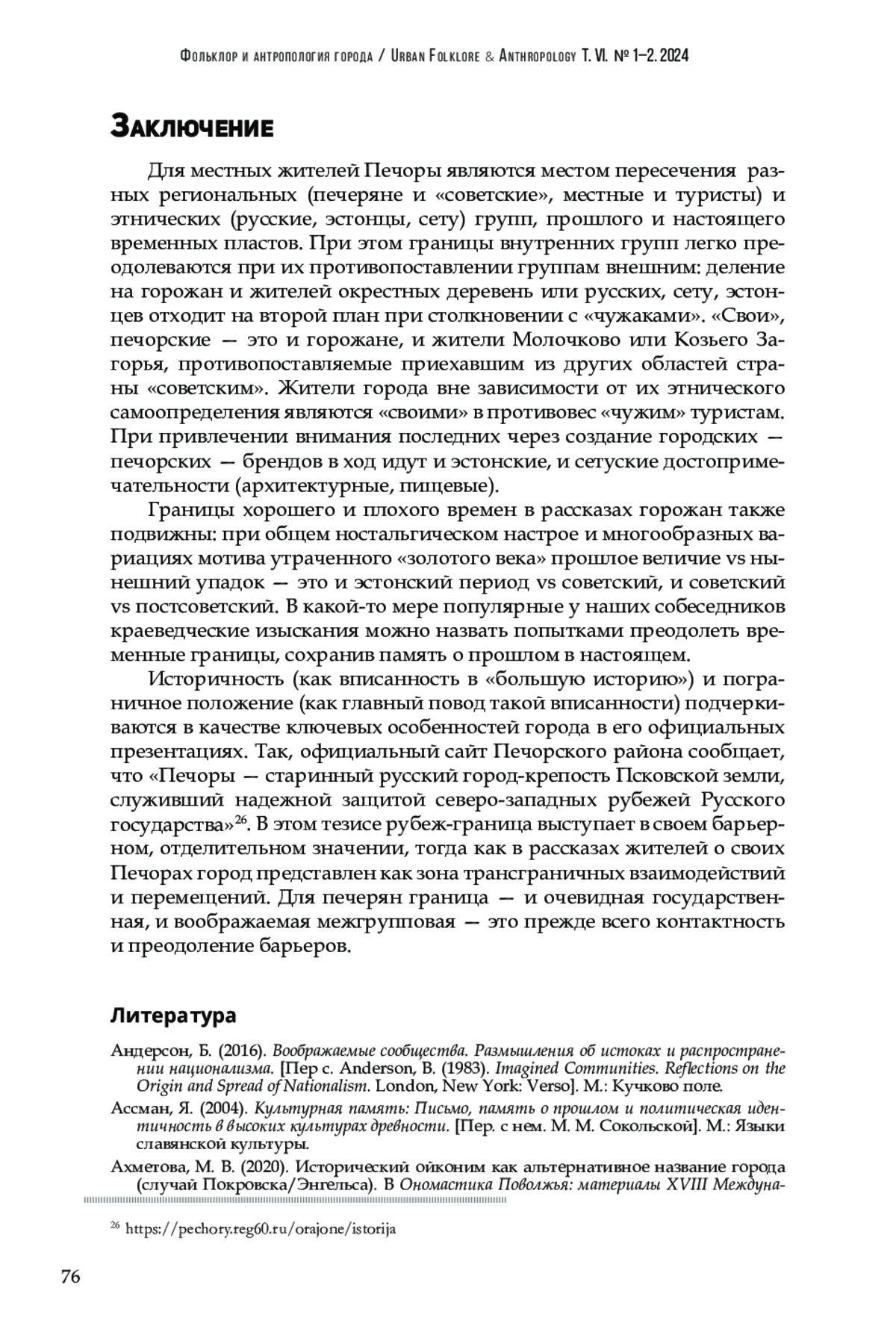 Фольклор и антропология города / Urban Folklore & Anthropology Т. VI. № 1–2. 2024

Заключение

Для местных жителей Печоры являются местом пересечения разных региональных (печеряне и «советские», местные и туристы) и этнических (русские, эстонцы, сету) групп, прошлого и настоящего временных пластов. При этом границы внутренних групп легко преодолеваются при их противопоставлении группам внешним: деление на горожан и жителей окрестных деревень или русских, сету, эстонцев отходит на второй план при столкновении с «чужаками». «Свои», печорские — это и горожане, и жители Молочково или Козьего Загорья, противопоставляемые приехавшим из других областей страны «советским». Жители города вне зависимости от их этнического самоопределения являются «своими» в противовес «чужим» туристам. При привлечении внимания последних через создание городских — печорских — брендов в ход идут и эстонские, и сетуские достопримечательности (архитектурные, пищевые).

Границы хорошего и плохого времен в рассказах горожан также подвижны: при общем ностальгическом настрое и многообразных вариациях мотива утраченного «золотого века» прошлое величие vs нынешний упадок — это и эстонский период vs советский, и советский vs постсоветский. В какой-то мере популярные у наших собеседников краеведческие изыскания можно назвать попытками преодолеть временные границы, сохранив память о прошлом в настоящем.

Историчность (как вписанность в «большую историю») и пограничное положение (как главный повод такой вписанности) подчеркиваются в качестве ключевых особенностей города в его официальных презентациях. Так, официальный сайт Печорского района сообщает, что «Печоры — старинный русский город-крепость Псковской земли, служивший надежной защитой северо-западных рубежей Русского государства»$^{26}$. В этом тезисе рубеж-граница выступает в своем барьерном, отделительном значении, тогда как в рассказах жителей о своих Печорах город представлен как зона трансграничных взаимодействий и перемещений. Для печерян граница — и очевидная государственная, и воображаемая межгрупповая — это прежде всего контактность и преодоление барьеров.

Литература

Андерсон, Б. (2016). Воображаемые сообщества. Размышления об истоках и распространении национализма. [Пер с. Anderson, B. (1983). Imagined Communities. Reflections on the Origin and Spread of Nationalism. London, New York: Verso]. М.: Кучково поле.

Ассман, Я. (2004). Культурная память: Письмо, память о прошлом и политическая идентичность в высоких культурах древности. [Пер. с нем. М. М. Сокольской]. М.: Языки славянской культуры.

Ахметова, М. В. (2020). Исторический ойконим как альтернативное название города (случай Покровска/Энгельса). В Ономастика Поволжья: материалы XVIII Междуна-

$^{26}$ https://pechory.reg60.ru/orajone/istorija

76